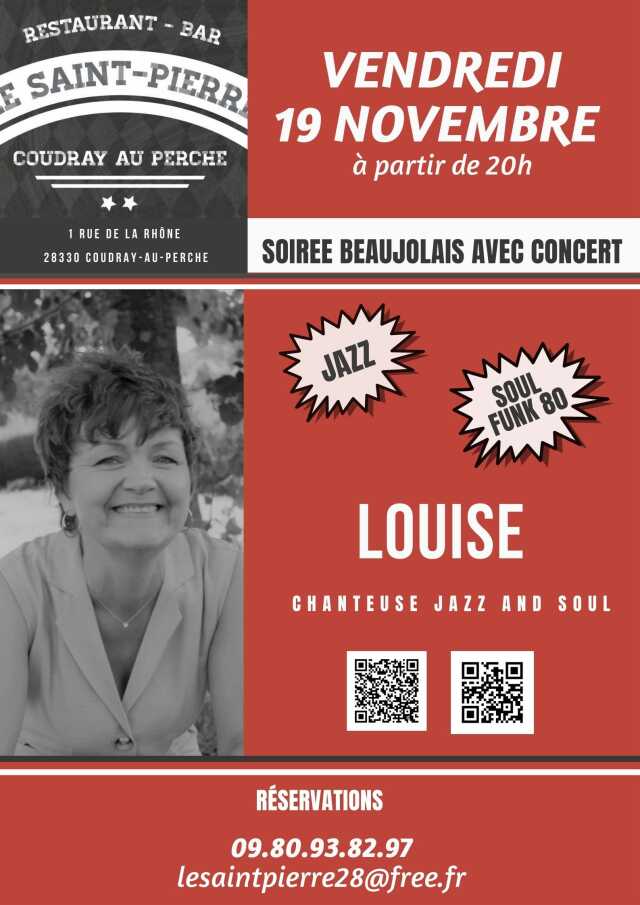 RESTAURANT - BAR
E SAINT-PIERR
COUDRAY AU PERCHE

1 RUE DE LA RHÔNE
28330 COUDRAY-AU-PERCHE

VENDREDI
19 NOVEMBRE
à partir de 20h

SOIREE BEAUJOLAIS AVEC CONCERT

JAZZ

SOUL
FUNK 80

LOUISE

CHANTEUSE JAZZ AND SOUL

RÉSERVATIONS

09.80.93.82.97
lesaintpierre28@free.fr